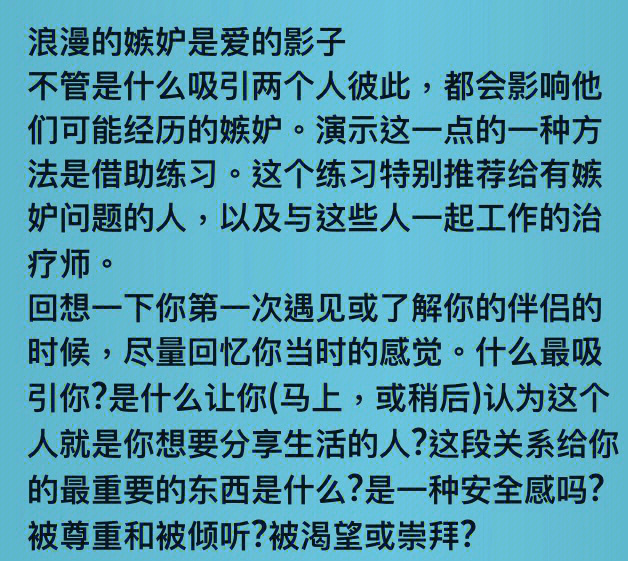 浪漫的嫉妒是爱的影子
不管是什么吸引两个人彼此，都会影响他们可能经历的嫉妒。演示这一点的一种方法是借助练习。这个练习特别推荐给有嫉妒问题的人，以及与这些人一起工作的治疗师。
回想一下你第一次遇见或了解你的伴侣的时候，尽量回忆你当时的感觉。什么最吸引你?是什么让你(马上，或稍后)认为这个人就是你想要分享生活的人?这段关系给你的最重要的东西是什么?是一种安全感吗?被尊重和被倾听?被渴望或崇拜?